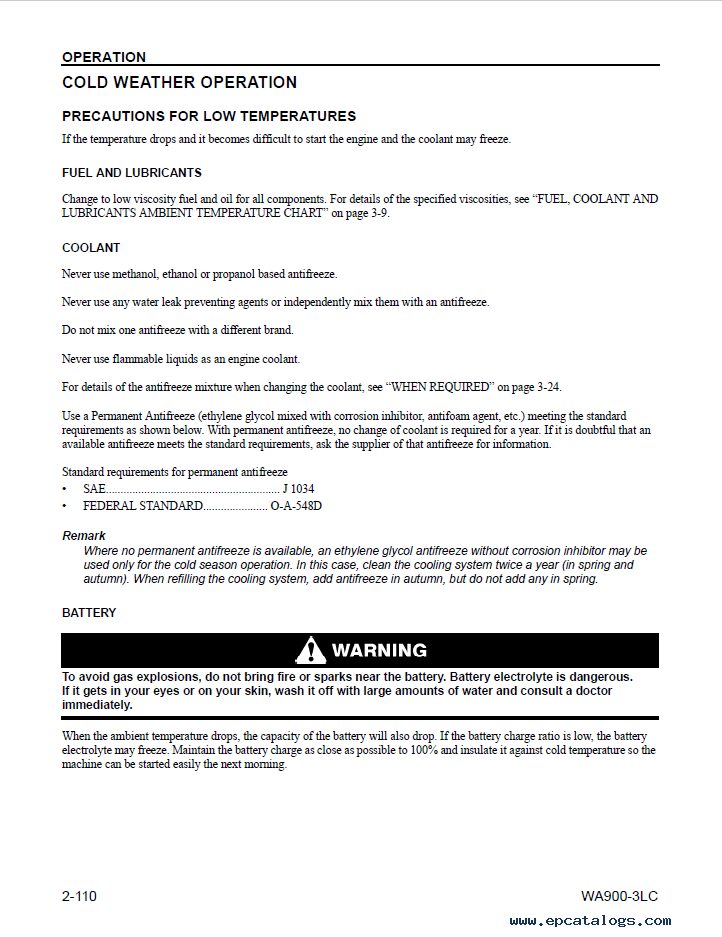 OPERATION

COLD WEATHER OPERATION

PRECAUTIONS FOR LOW TEMPERATURES

If the temperature drops and it becomes difficult to start the engine and the coolant may freeze.

FUEL AND LUBRICANTS

Change to low viscosity fuel and oil for all components. For details of the specified viscosities, see "FUEL, COOLANT AND LUBRICANTS AMBIENT TEMPERATURE CHART" on page 3-9.

COOLANT

Never use methanol, ethanol or propanol based antifreeze.

Never use any water leak preventing agents or independently mix them with an antifreeze.

Do not mix one antifreeze with a different brand.

Never use flammable liquids as an engine coolant.

For details of the antifreeze mixture when changing the coolant, see "WHEN REQUIRED" on page 3-24.

Use a Permanent Antifreeze (ethylene glycol mixed with corrosion inhibitor, antifoam agent, etc.) meeting the standard requirements as shown below. With permanent antifreeze, no change of coolant is required for a year. If it is doubtful that an available antifreeze meets the standard requirements, ask the supplier of that antifreeze for information.

Standard requirements for permanent antifreeze
• SAE.......................................................... J 1034
• FEDERAL STANDARD..................... O-A-548D

Remark
Where no permanent antifreeze is available, an ethylene glycol antifreeze without corrosion inhibitor may be used only for the cold season operation. In this case, clean the cooling system twice a year (in spring and autumn). When refilling the cooling system, add antifreeze in autumn, but do not add any in spring.

BATTERY

WARNING

To avoid gas explosions, do not bring fire or sparks near the battery. Battery electrolyte is dangerous. If it gets in your eyes or on your skin, wash it off with large amounts of water and consult a doctor immediately.

When the ambient temperature drops, the capacity of the battery will also drop. If the battery charge ratio is low, the battery electrolyte may freeze. Maintain the battery charge as close as possible to 100% and insulate it against cold temperature so the machine can be started easily the next morning.

2-110

WA900-3LC

www.epcatalogs.com